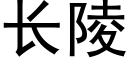 长陵